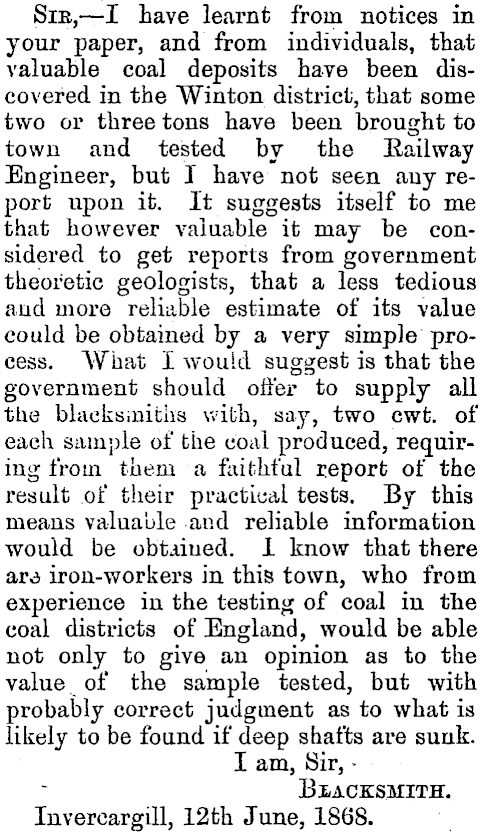 Sir,—I have learnt from notices in your paper, and from individuals, that valuable coal deposits have been discovered in the Winton district, that some two or three tons have been brought to town and tested by the Railway Engineer, but I have not seen any report upon it. It suggests itself to me that however valuable it may be considered to get reports from government theoretic geologists, that a less tedious and more reliable estimate of its value could be obtained by a very simple process. What I would suggest is that the government should offer to supply all the blacksmiths with, say, two cwt. of each sample of the coal produced, requiring from them a faithful report of the result of their practical tests. By this means valuable and reliable information would be obtained. I know that there are iron-workers in this town, who from experience in the testing of coal in the coal districts of England, would be able not only to give an opinion as to the value of the sample tested, but with probably correct judgment as to what is likely to be found if deep shafts are sunk.

I am, Sir,

Blacksmith.

Invercargill, 12th June, 1868.